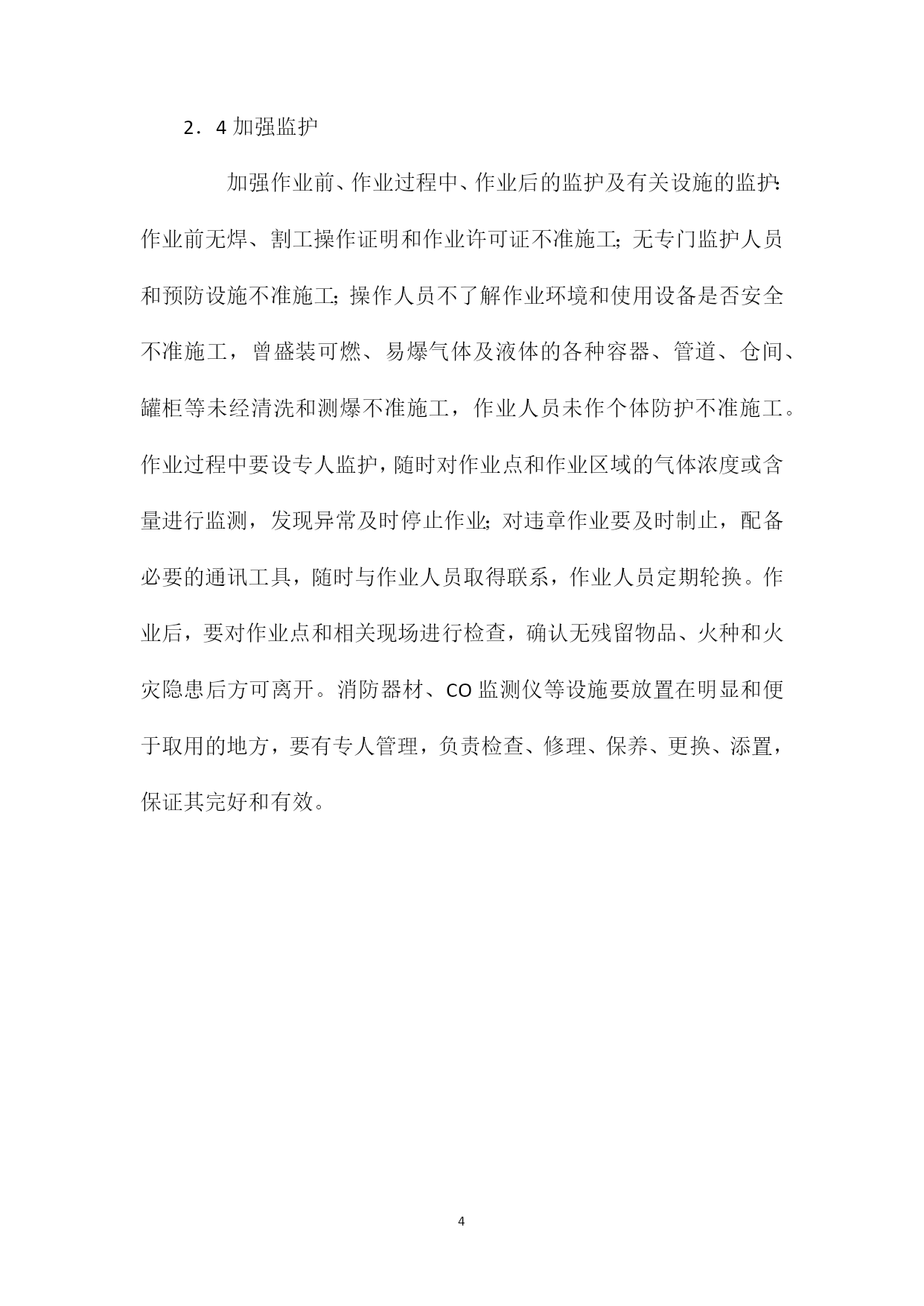 2．4 加强监护

加强作业前、作业过程中、作业后的监护及有关设施的监护:作业前无焊、割工操作证明和作业许可证不准施工;无专门监护人员和预防设施不准施工;操作人员不了解作业环境和使用设备是否安全不准施工，曾盛装可燃、易爆气体及液体的各种容器、管道、仓间、罐柜等未经清洗和测爆不准施工，作业人员未作个体防护不准施工。作业过程中要设专人监护，随时对作业点和作业区域的气体浓度或含量进行监测，发现异常及时停止作业;对违章作业要及时制止，配备必要的通讯工具，随时与作业人员取得联系，作业人员定期轮换。作业后，要对作业点和相关现场进行检查，确认无残留物品、火种和火灾隐患后方可离开。消防器材、CO 监测仪等设施要放置在明显和便于取用的地方，要有专人管理，负责检查、修理、保养、更换、添置，保证其完好和有效。

4